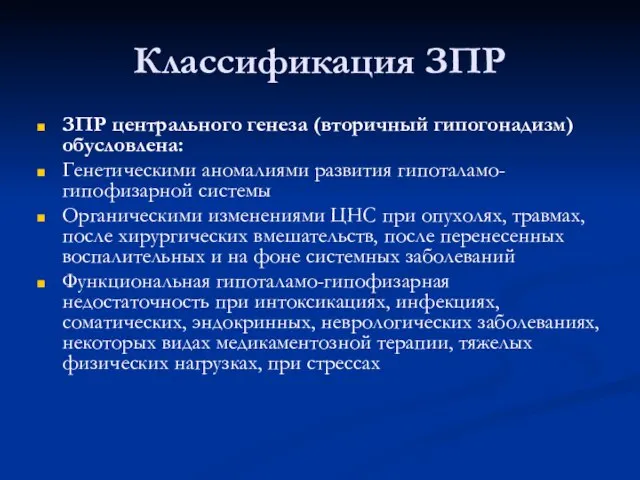 Классификация ЗПР

ЗПР центрального генеза (вторичный гипогонадизм) обусловлена:

Генетическими аномалиями развития гипоталамо-гипофизарной системы

Органическими изменениями ЦНС при опухолях, травмах, после хирургических вмешательств, после перенесенных воспалительных и на фоне системных заболеваний

Функциональная гипоталамо-гипофизарная недостаточность при интоксикациях, инфекциях, соматических, эндокринных, неврологических заболеваниях, некоторых видах медикаментозной терапии, тяжелых физических нагрузках, при стрессах